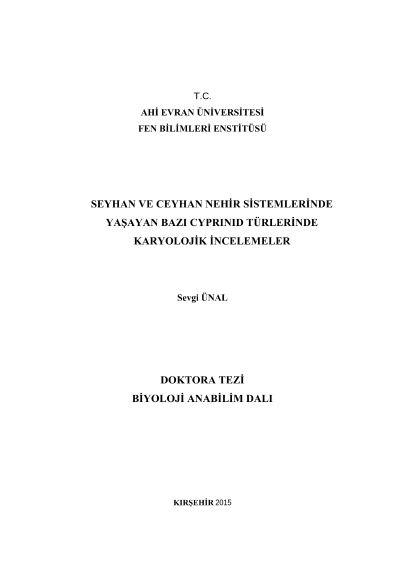 T.C.
AHİ EVRAN ÜNİVERSİTESİ
FEN BİLİMLERİ ENSTİTÜSÜ

SEYHAN VE CEYHAN NEHİR SİSTEMLERİNDE YAŞAYAN BAZI CYPRINID TÜRLERİNDE KARYOLOJİK İNCELEMELER

Sevgi ÜNAL

DOKTORA TEZİ
BİYOLOJİ ANABİLİM DALI

KIRŞEHİR 2015